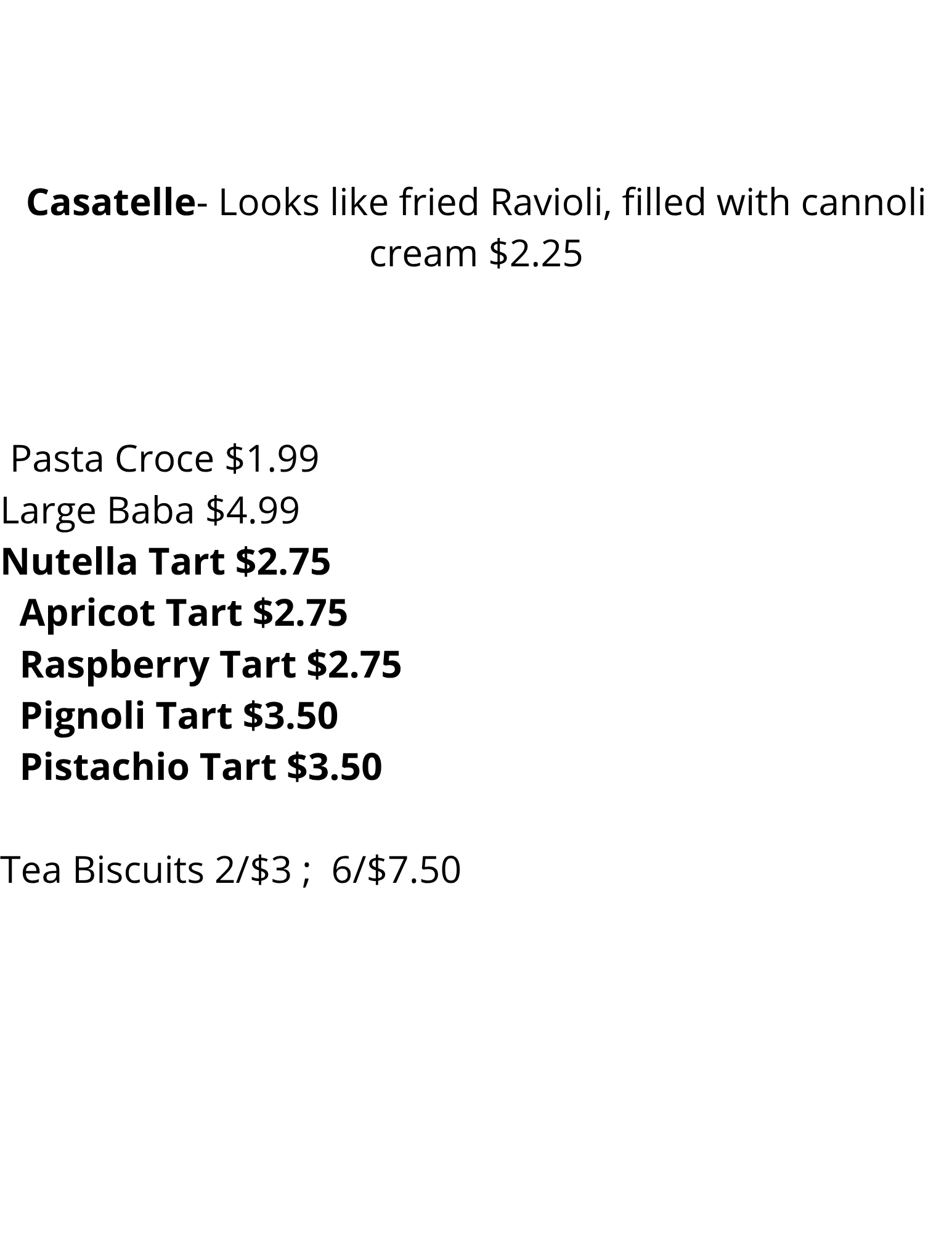 Casatelle- Looks like fried Ravioli, filled with cannoli cream $2.25

Pasta Croce $1.99
Large Baba $4.99
Nutella Tart $2.75
Apricot Tart $2.75
Raspberry Tart $2.75
Pignoli Tart $3.50
Pistachio Tart $3.50

Tea Biscuits 2/$3 ; 6/$7.50